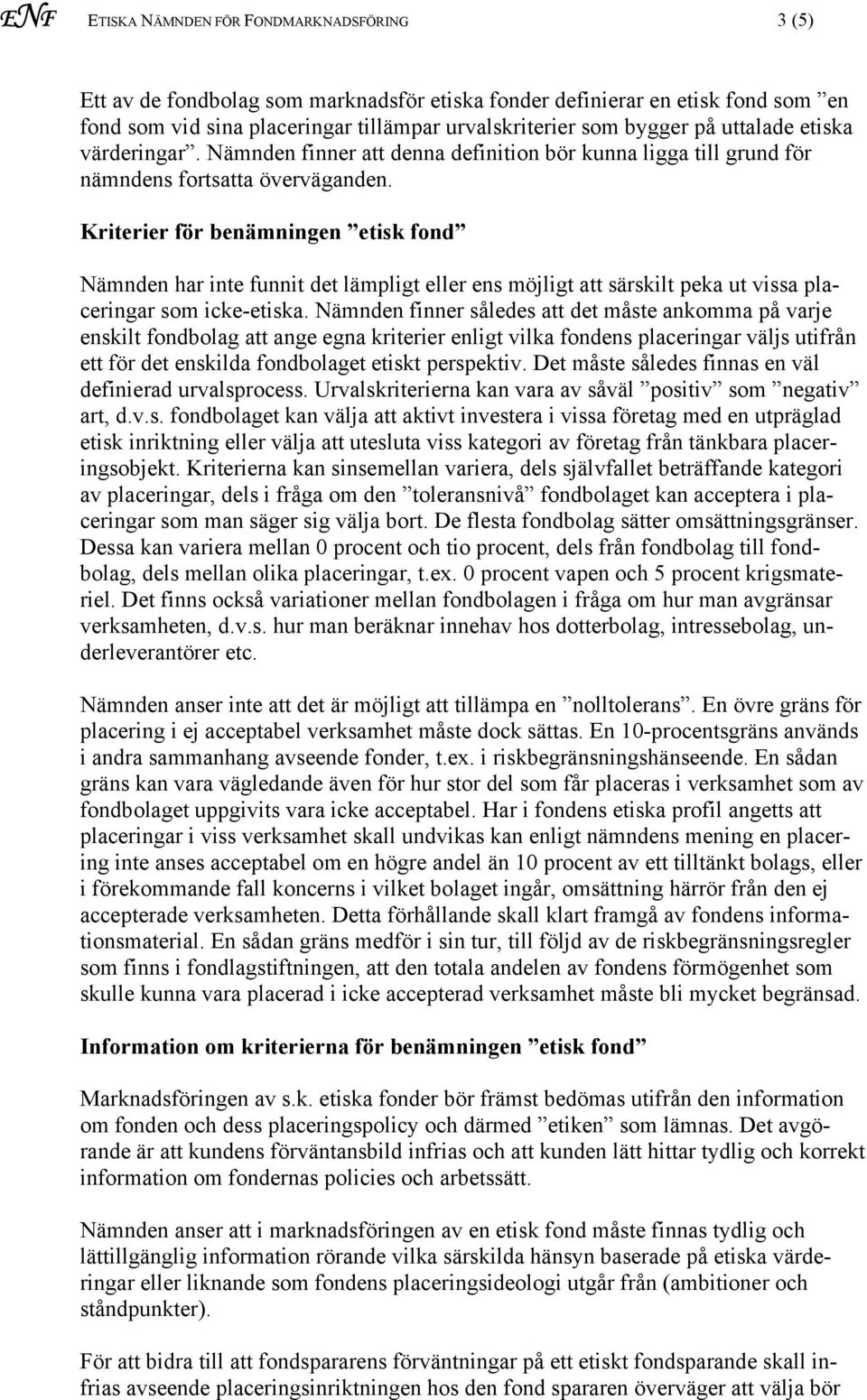 ENF ETISKA NÄMNDEN FÖR FONDMARKNADSFÖRING 3 (5)

Ett av de fondbolag som marknadsför etiska fonder definierar en etisk fond som ”en fond som vid sina placeringar tillämpar urvalskriterier som bygger på uttalade etiska värderingar”. Nämnden finner att denna definition bör kunna ligga till grund för nämndens fortsatta överväganden.

Kriterier för benämningen ”etisk fond”

Nämnden har inte funnit det lämpligt eller ens möjligt att särskilt peka ut vissa placeringar som icke-etiska. Nämnden finner således att det måste ankomma på varje enskilt fondbolag att ange egna kriterier enligt vilka fondens placeringar väljs utifrån ett för det enskilda fondbolaget etiskt perspektiv. Det måste således finnas en väl definierad urvalsprocess. Urvalskriterierna kan vara av såväl ”positiv” som ”negativ” art, d.v.s. fondbolaget kan välja att aktivt investera i vissa företag med en utpräglad etisk inriktning eller välja att utesluta viss kategori av företag från tänkbara placeringsobjekt. Kriterierna kan sinsemellan variera, dels självfallet beträffande kategori av placeringar, dels i fråga om den ”toleransnivå” fondbolaget kan acceptera i placeringar som man säger sig välja bort. De flesta fondbolag sätter omsättningsgränser. Dessa kan variera mellan 0 procent och tio procent, dels från fondbolag till fondbolag, dels mellan olika placeringar, t.ex. 0 procent vapen och 5 procent krigsmateriel. Det finns också variationer mellan fondbolagen i fråga om hur man avgränsar verksamheten, d.v.s. hur man beräknar innehav hos dotterbolag, intressebolag, underleverantörer etc.

Nämnden anser inte att det är möjligt att tillämpa en ”nolltolerans”. En övre gräns för placering i ej acceptabel verksamhet måste dock sättas. En 10-procentsgräns används i andra sammanhang avseende fonder, t.ex. i riskbegränsningshänseende. En sådan gräns kan vara vägledande även för hur stor del som får placeras i verksamhet som av fondbolaget uppgivits vara icke acceptabel. Har i fondens etiska profil angetts att placeringar i viss verksamhet skall undvikas kan enligt nämndens mening en placering inte anses acceptabel om en högre andel än 10 procent av ett tilltänkt bolags, eller i förekommande fall koncerns i vilket bolaget ingår, omsättning härrör från den ej accepterade verksamheten. Detta förhållande skall klart framgå av fondens informationsmaterial. En sådan gräns medför i sin tur, till följd av de riskbegränsningsregler som finns i fondlagstiftningen, att den totala andelen av fondens förmögenhet som skulle kunna vara placerad i icke accepterad verksamhet måste bli mycket begränsad.

Information om kriterierna för benämningen ”etisk fond”

Marknadsföringen av s.k. etiska fonder bör främst bedömas utifrån den information om fonden och dess placeringspolicy och därmed ”etiken” som lämnas. Det avgörande är att kundens förväntansbild infrias och att kunden lätt hittar tydlig och korrekt information om fondernas policies och arbetssätt.

Nämnden anser att i marknadsföringen av en etisk fond måste finnas tydlig och lättillgänglig information rörande vilka särskilda hänsyn baserade på etiska värderingar eller liknande som fondens placeringsideologi utgår från (ambitioner och ståndpunkter).

För att bidra till att fondspararens förväntningar på ett etiskt fondsparande skall infrias avseende placeringsinriktningen hos den fond spararen överväger att välja bör